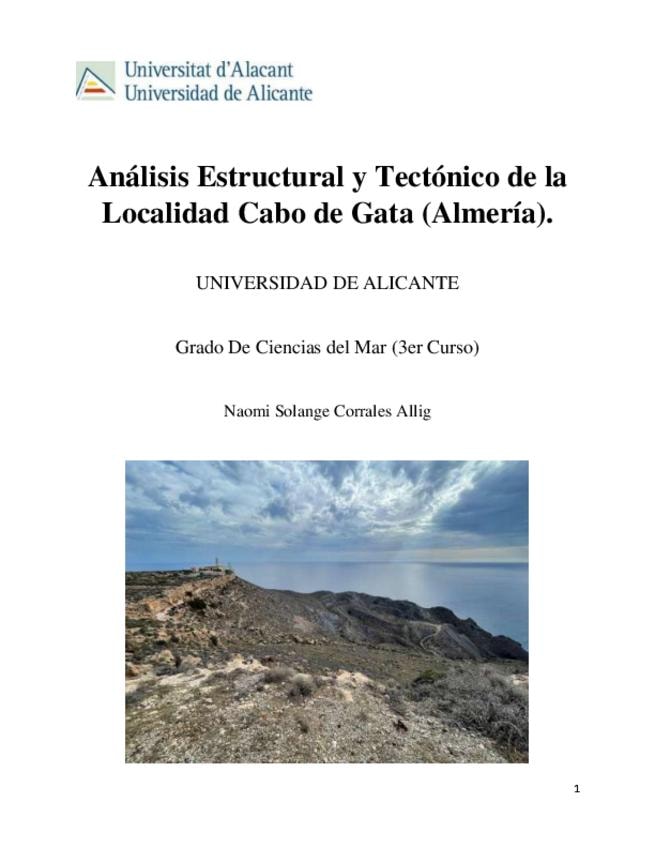 Universitat d'Alacant
Universidad de Alicante

Análisis Estructural y Tectónico de la Localidad Cabo de Gata (Almería).

UNIVERSIDAD DE ALICANTE

Grado De Ciencias del Mar (3er Curso)

Naomi Solange Corrales Allig

1